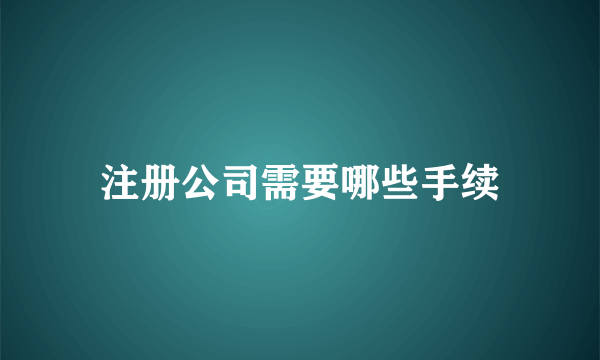 注册公司需要哪些手续